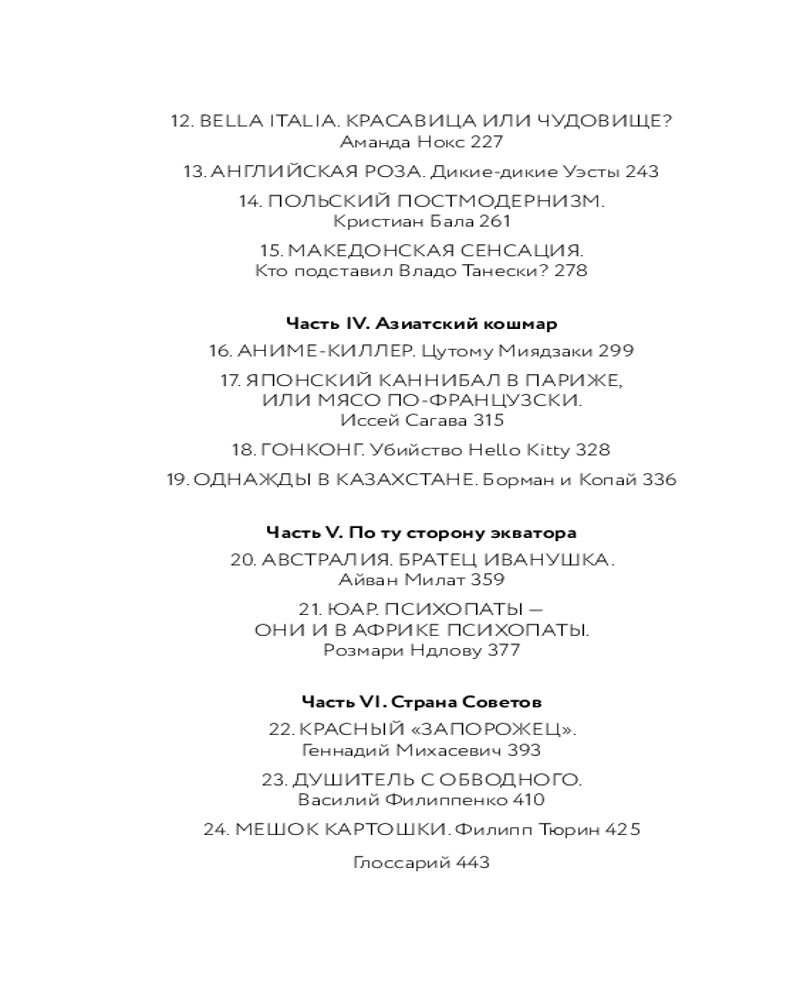 12. BELLA ITALIA. КРАСАВИЦА ИЛИ ЧУДОВИЩЕ?
Аманда Нокс 227

13. АНГЛИЙСКАЯ РОЗА. Дикие-дикие Уэсты 243

14. ПОЛЬСКИЙ ПОСТМОДЕРНИЗМ.
Кристиан Бала 261

15. МАКЕДОНСКАЯ СЕНСАЦИЯ.
Кто подставил Владо Танески? 278

Часть IV. Азиатский кошмар

16. АНИМЕ-КИЛЛЕР. Цутому Миядзаки 299

17. ЯПОНСКИЙ КАННИБАЛ В ПАРИЖЕ,
ИЛИ МЯСО ПО-ФРАНЦУЗСКИ.
Иссей Сагава 315

18. ГОНКОНГ. Убийство Hello Kitty 328

19. ОДНАЖДЫ В КАЗАХСТАНЕ. Борман и Копай 336

Часть V. По ту сторону экватора

20. АВСТРАЛИЯ. БРАТЕЦ ИВАНУШКА.
Айван Милат 359

21. ЮАР. ПСИХОПАТЫ —
ОНИ И В АФРИКЕ ПСИХОПАТЫ.
Розмари Ндлову 377

Часть VI. Страна Советов

22. КРАСНЫЙ «ЗАПОРОЖЕЦ».
Геннадий Михасевич 393

23. ДУШИТЕЛЬ С ОБВОДНОГО.
Василий Филиппенко 410

24. МЕШОК КАРТОШКИ. Филипп Тюрин 425

Глоссарий 443